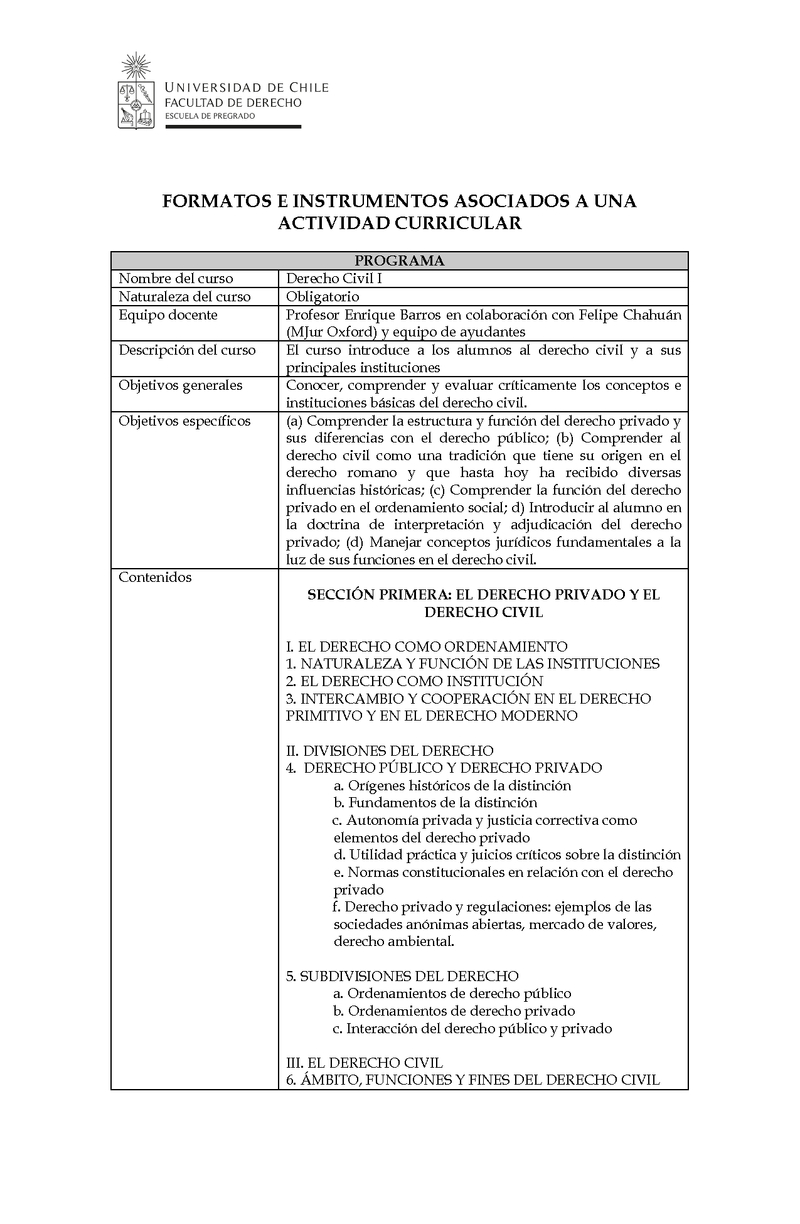 UNIVERSIDAD DE CHILE
FACULTAD DE DERECHO
ESCUELA DE PREGRADO

FORMATOS E INSTRUMENTOS ASOCIADOS A UNA ACTIVIDAD CURRICULAR

| PROGRAMA | |
|---|---|
| Nombre del curso | Derecho Civil I |
| Naturaleza del curso | Obligatorio |
| Equipo docente | Profesor Enrique Barros en colaboración con Felipe Chahuán (MJur Oxford) y equipo de ayudantes |
| Descripción del curso | El curso introduce a los alumnos al derecho civil y a sus principales instituciones |
| Objetivos generales | Conocer, comprender y evaluar críticamente los conceptos e instituciones básicas del derecho civil. |
| Objetivos específicos | (a) Comprender la estructura y función del derecho privado y sus diferencias con el derecho público; (b) Comprender al derecho civil como una tradición que tiene su origen en el derecho romano y que hasta hoy ha recibido diversas influencias históricas; (c) Comprender la función del derecho privado en el ordenamiento social; d) Introducir al alumno en la doctrina de interpretación y adjudicación del derecho privado; (d) Manejar conceptos jurídicos fundamentales a la luz de sus funciones en el derecho civil. |
| Contenidos | SECCIÓN PRIMERA: EL DERECHO PRIVADO Y EL DERECHO CIVIL<br><br>I. EL DERECHO COMO ORDENAMIENTO<br>1. NATURALEZA Y FUNCIÓN DE LAS INSTITUCIONES<br>2. EL DERECHO COMO INSTITUCIÓN<br>3. INTERCAMBIO Y COOPERACIÓN EN EL DERECHO PRIMITIVO Y EN EL DERECHO MODERNO<br><br>II. DIVISIONES DEL DERECHO<br>4. DERECHO PÚBLICO Y DERECHO PRIVADO<br>a. Orígenes históricos de la distinción<br>b. Fundamentos de la distinción<br>c. Autonomía privada y justicia correctiva como elementos del derecho privado<br>d. Utilidad práctica y juicios críticos sobre la distinción<br>e. Normas constitucionales en relación con el derecho privado<br>f. Derecho privado y regulaciones: ejemplos de las sociedades anónimas abiertas, mercado de valores, derecho ambiental.<br><br>5. SUBDIVISIONES DEL DERECHO<br>a. Ordenamientos de derecho público<br>b. Ordenamientos de derecho privado<br>c. Interacción del derecho público y privado<br><br>III. EL DERECHO CIVIL<br>6. ÁMBITO, FUNCIONES Y FINES DEL DERECHO CIVIL |